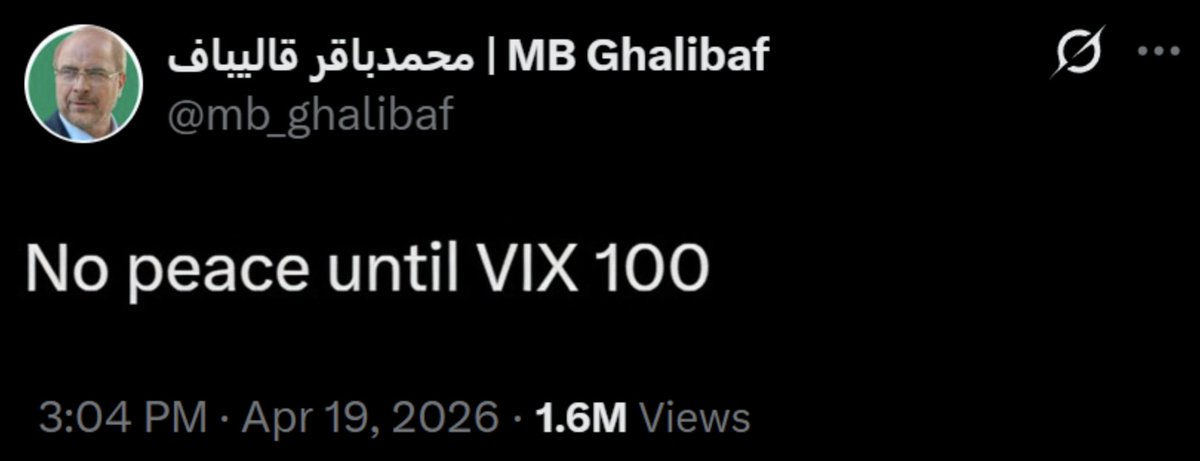 محمدباقر قالیباف | MB Ghalibaf
@mb_ghalibaf

No peace until VIX 100

3:04 PM · Apr 19, 2026 · 1.6M Views